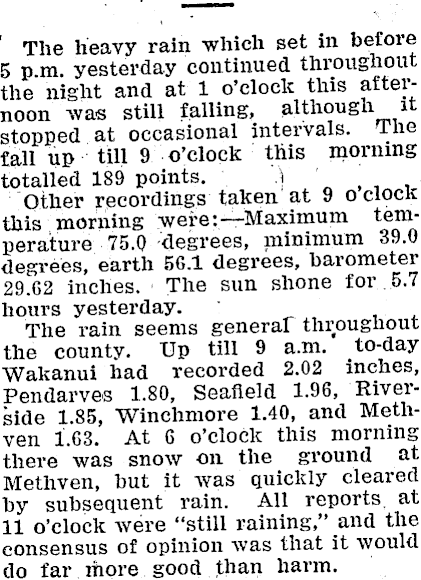 The heavy rain which set in before 5 p.m. yesterday continued throughout the night and at 1 o'clock this afternoon was still falling, although it stopped at occasional intervals. The fall up till 9 o'clock this morning totalled 189 points.

Other recordings taken at 9 o'clock this morning were:—Maximum temperature 75.0 degrees, minimum 39.0 degrees, earth 56.1 degrees, barometer 29.62 inches. The sun shone for 5.7 hours yesterday.

The rain seems general throughout the county. Up till 9 a.m. to-day Wakanui had recorded 2.02 inches, Pendarves 1.80, Seafield 1.96, Riverside 1.85, Winchmore 1.40, and Methven 1.63. At 6 o'clock this morning there was snow on the ground at Methven, but it was quickly cleared by subsequent rain. All reports at 11 o'clock were "still raining," and the consensus of opinion was that it would do far more good than harm.